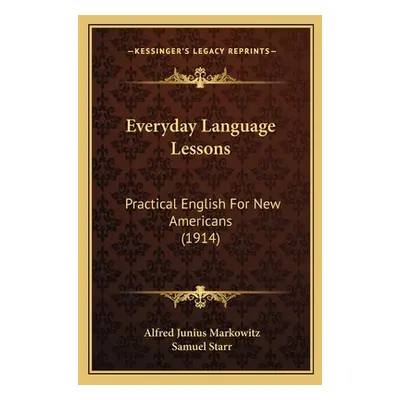 —KESSINGER'S LEGACY REPRINTS—

Everyday Language Lessons

Practical English For New Americans (1914)

Alfred Junius Markowitz
Samuel Starr